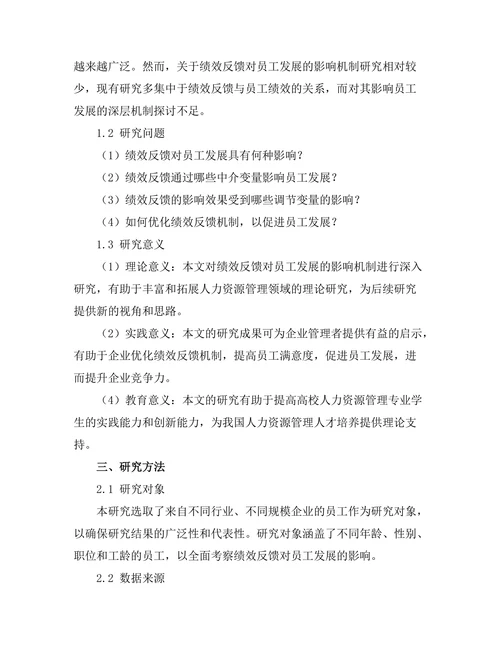 越来越广泛。然而，关于绩效反馈对员工发展的影响机制研究相对较少，现有研究多集中于绩效反馈与员工绩效的关系，而对其影响员工发展的深层机制探讨不足。

1.2 研究问题

（1）绩效反馈对员工发展具有何种影响？

（2）绩效反馈通过哪些中介变量影响员工发展？

（3）绩效反馈的影响效果受到哪些调节变量的影响？

（4）如何优化绩效反馈机制，以促进员工发展？

1.3 研究意义

（1）理论意义：本文对绩效反馈对员工发展的影响机制进行深入研究，有助于丰富和拓展人力资源管理领域的理论研究，为后续研究提供新的视角和思路。

（2）实践意义：本文的研究成果可为企业管理者提供有益的启示，有助于企业优化绩效反馈机制，提高员工满意度，促进员工发展，进而提升企业竞争力。

（4）教育意义：本文的研究有助于提高高校人力资源管理专业学生的实践能力和创新能力，为我国人力资源管理人才培养提供理论支持。

三、研究方法

2.1 研究对象

本研究选取了来自不同行业、不同规模企业的员工作为研究对象，以确保研究结果的广泛性和代表性。研究对象涵盖了不同年龄、性别、职位和工龄的员工，以全面考察绩效反馈对员工发展的影响。

2.2 数据来源